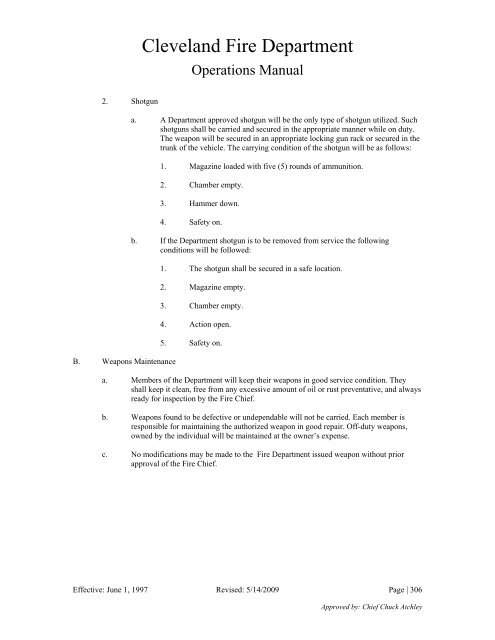 Cleveland Fire Department

Operations Manual

2. Shotgun

a. A Department approved shotgun will be the only type of shotgun utilized. Such shotguns shall be carried and secured in the appropriate manner while on duty. The weapon will be secured in an appropriate locking gun rack or secured in the trunk of the vehicle. The carrying condition of the shotgun will be as follows:

1. Magazine loaded with five (5) rounds of ammunition.

2. Chamber empty.

3. Hammer down.

4. Safety on.

b. If the Department shotgun is to be removed from service the following conditions will be followed:

1. The shotgun shall be secured in a safe location.

2. Magazine empty.

3. Chamber empty.

4. Action open.

5. Safety on.

B. Weapons Maintenance

a. Members of the Department will keep their weapons in good service condition. They shall keep it clean, free from any excessive amount of oil or rust preventative, and always ready for inspection by the Fire Chief.

b. Weapons found to be defective or undependable will not be carried. Each member is responsible for maintaining the authorized weapon in good repair. Off-duty weapons, owned by the individual will be maintained at the owner's expense.

c. No modifications may be made to the Fire Department issued weapon without prior approval of the Fire Chief.

Effective: June 1, 1997 Revised: 5/14/2009 Page | 306

Approved by: Chief Chuck Atchley